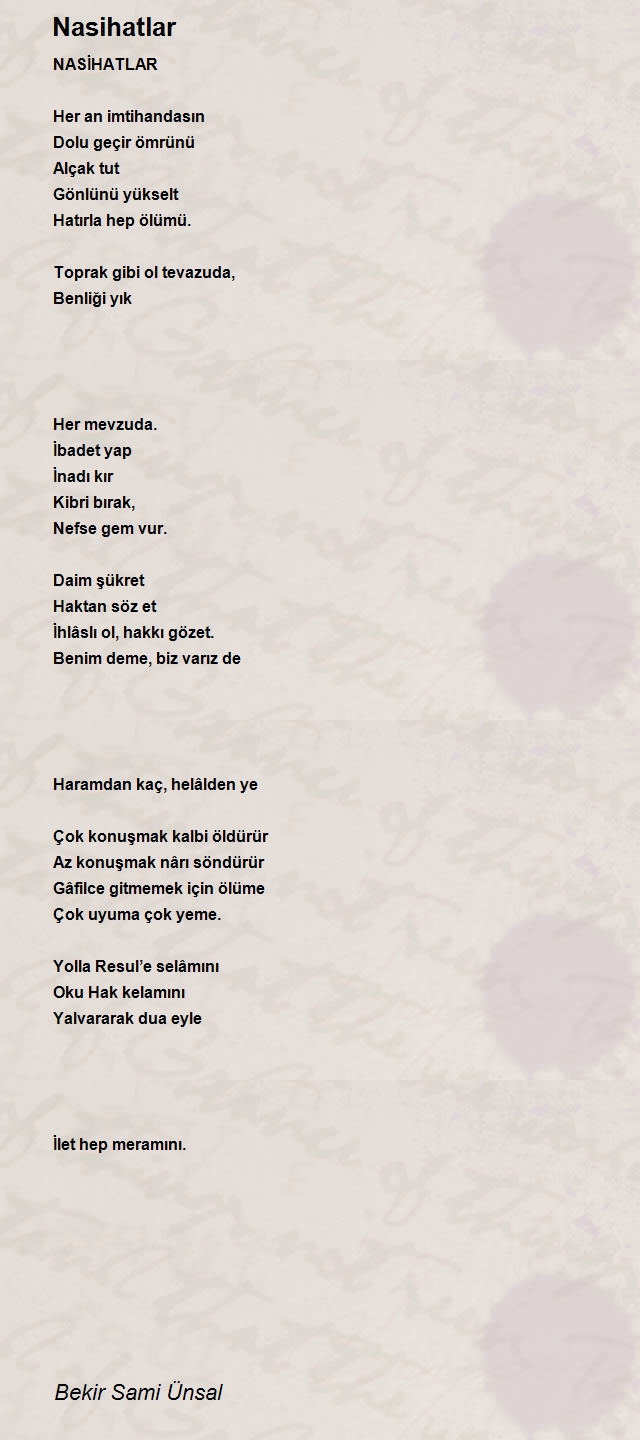 Nasihatlar

NASİHATLAR

Her an imtihandasın
Dolu geçir ömrünü
Alçak tut
Gönlünü yükselt
Hatırla hep ölümü.

Toprak gibi ol tevazuda,
Benliği yık

Her mevzuda.
İbadet yap
İnadı kır
Kibri bırak,
Nefse gem vur.

Daim şükret
Haktan söz et
İhlâslı ol, hakkı gözet.
Benim deme, biz varız de

Haramdan kaç, helâlden ye

Çok konuşmak kalbi öldürür
Az konuşmak nârı söndürür
Gâfilce gitmemek için ölüme
Çok uyuma çok yeme.

Yolla Resul'e selâmını
Oku Hak kelamını
Yalvararak dua eyle

İlet hep meramını.

Bekir Sami Ünsal